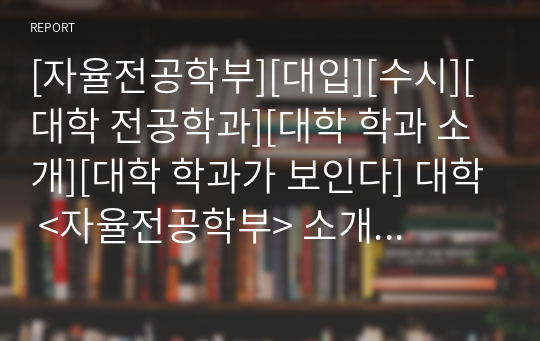 REPORT

[자율전공학부][대입][수시][대학 전공학과][대학 학과 소개][대학 학과가 보인다] 대학 <자율전공학부> 소개...